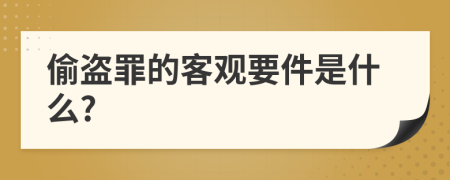 偷盗罪的客观要件是什么?